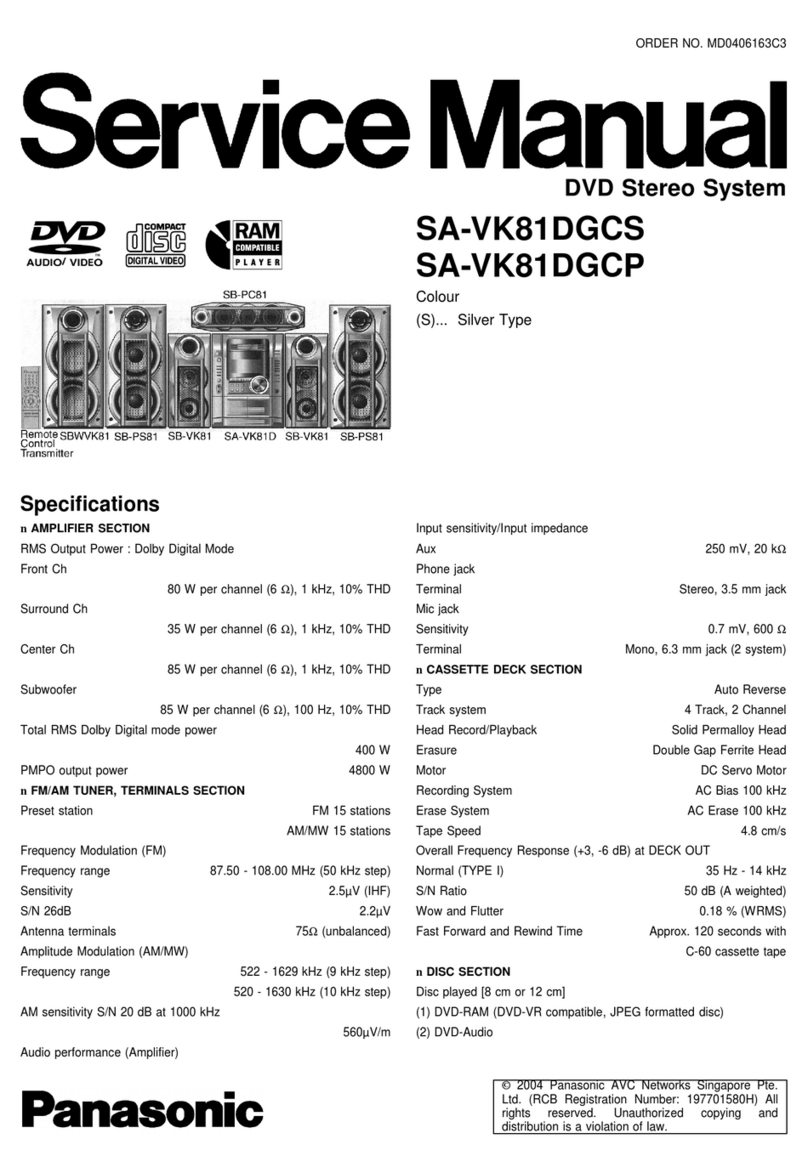 ORDER NO. MD0406163C3

Service Manual

DVD Stereo System

DVD AUDIO/ VIDEO

COMPACT disc DIGITAL VIDEO

RAM COMPATIBLE PLAYER

SA-VK81DGCS
SA-VK81DGCP

Colour
(S)... Silver Type

SB-PC81

Remote Control Transmitter SBWVK81 SB-PS81 SB-VK81 SA-VK81D SB-VK81 SB-PS81

Specifications

n AMPLIFIER SECTION

RMS Output Power : Dolby Digital Mode

Front Ch

80 W per channel (6 Ω), 1 kHz, 10% THD

Surround Ch

35 W per channel (6 Ω), 1 kHz, 10% THD

Center Ch

85 W per channel (6 Ω), 1 kHz, 10% THD

Subwoofer

85 W per channel (6 Ω), 100 Hz, 10% THD

Total RMS Dolby Digital mode power

400 W

PMPO output power 4800 W

n FM/AM TUNER, TERMINALS SECTION

Preset station FM 15 stations

AM/MW 15 stations

Frequency Modulation (FM)

Frequency range 87.50 - 108.00 MHz (50 kHz step)

Sensitivity 2.5μV (IHF)

S/N 26dB 2.2μV

Antenna terminals 75Ω (unbalanced)

Amplitude Modulation (AM/MW)

Frequency range 522 - 1629 kHz (9 kHz step)

520 - 1630 kHz (10 kHz step)

AM sensitivity S/N 20 dB at 1000 kHz

560μV/m

Audio performance (Amplifier)

Input sensitivity/Input impedance

Aux 250 mV, 20 kΩ

Phone jack

Terminal Stereo, 3.5 mm jack

Mic jack

Sensitivity 0.7 mV, 600 Ω

Terminal Mono, 6.3 mm jack (2 system)

n CASSETTE DECK SECTION

Type Auto Reverse

Track system 4 Track, 2 Channel

Head Record/Playback Solid Permalloy Head

Erasure Double Gap Ferrite Head

Motor DC Servo Motor

Recording System AC Bias 100 kHz

Erase System AC Erase 100 kHz

Tape Speed 4.8 cm/s

Overall Frequency Response (+3, -6 dB) at DECK OUT

Normal (TYPE I) 35 Hz - 14 kHz

S/N Ratio 50 dB (A weighted)

Wow and Flutter 0.18 % (WRMS)

Fast Forward and Rewind Time Approx. 120 seconds with C-60 cassette tape

n DISC SECTION

Disc played [8 cm or 12 cm]

(1) DVD-RAM (DVD-VR compatible, JPEG formatted disc)

(2) DVD-Audio

Panasonic

© 2004 Panasonic AVC Networks Singapore Pte. Ltd. (RCB Registration Number: 197701580H) All rights reserved. Unauthorized copying and distribution is a violation of law.